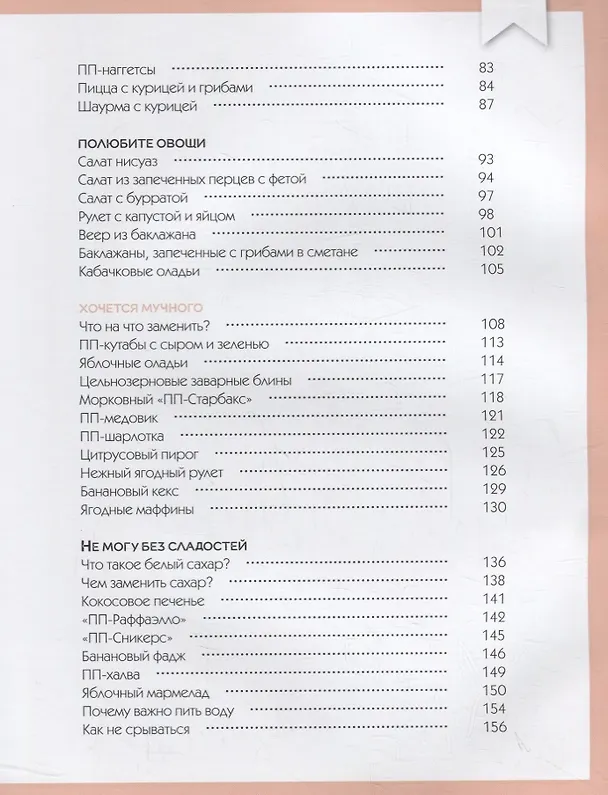 ПП-наггетсы 83
Пицца с курицей и грибами 84
Шаурма с курицей 87

ПОЛЮБИТЕ ОВОЩИ
Салат нисуаз 93
Салат из запеченных перцев с фетой 94
Салат с бурратой 97
Рулет с капустой и яйцом 98
Веер из баклажана 101
Баклажаны, запеченные с грибами в сметане 102
Кабачковые оладьи 105

ХОЧЕТСЯ МУЧНОГО
Что на что заменить? 108
ПП-кутабы с сыром и зеленью 113
Яблочные оладьи 114
Цельнозерновые заварные блины 117
Морковный «ПП-Старбакс» 118
ПП-медовик 121
ПП-шарлотка 122
Цитрусовый пирог 125
Нежный ягодный рулет 126
Банановый кекс 129
Ягодные маффины 130

НЕ МОГУ БЕЗ СЛАДОСТЕЙ
Что такое белый сахар? 136
Чем заменить сахар? 138
Кокосовое печенье 141
«ПП-Раффаэлло» 142
«ПП-Сникерс» 145
Банановый фадж 146
ПП-халва 149
Яблочный мармелад 150
Почему важно пить воду 154
Как не срываться 156